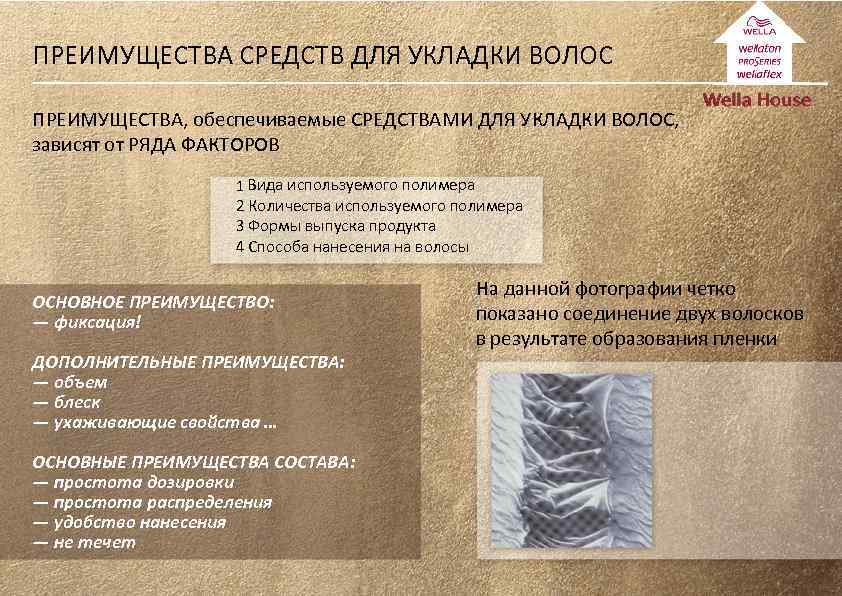 ПРЕИМУЩЕСТВА СРЕДСТВ ДЛЯ УКЛАДКИ ВОЛОС

WELLA
wellaton
PROSERIES
wellaflex
Wella House

ПРЕИМУЩЕСТВА, обеспечиваемые СРЕДСТВАМИ ДЛЯ УКЛАДКИ ВОЛОС, зависят от РЯДА ФАКТОРОВ

1 Вида используемого полимера
2 Количества используемого полимера
3 Формы выпуска продукта
4 Способа нанесения на волосы

ОСНОВНОЕ ПРЕИМУЩЕСТВО:
— фиксация!

ДОПОЛНИТЕЛЬНЫЕ ПРЕИМУЩЕСТВА:
— объем
— блеск
— ухаживающие свойства ...

ОСНОВНЫЕ ПРЕИМУЩЕСТВА СОСТАВА:
— простота дозировки
— простота распределения
— удобство нанесения
— не течет

На данной фотографии четко показано соединение двух волосков в результате образования пленки